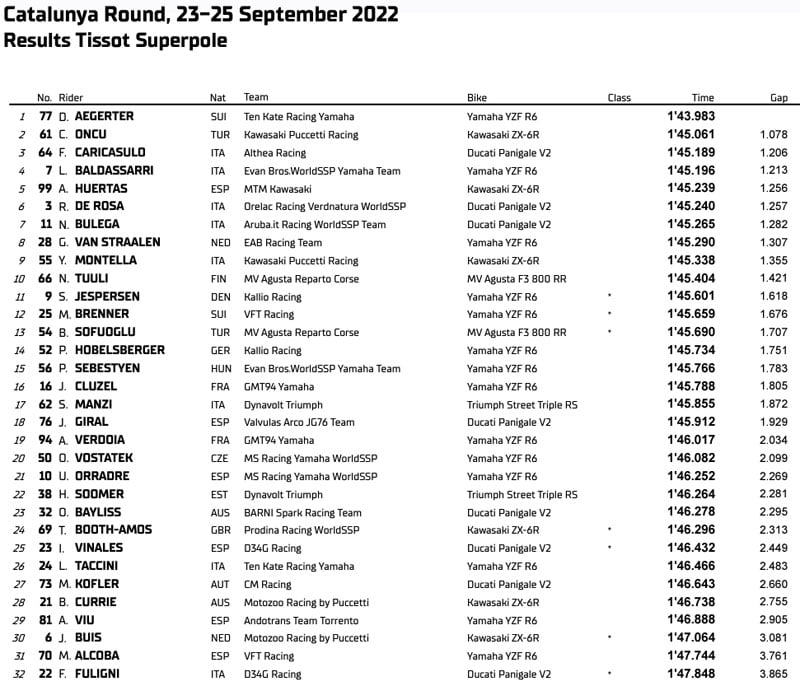 Catalunya Round, 23–25 September 2022
Results Tissot Superpole

| | No. | Rider | Nat | Team | Bike | Class | Time | Gap |
|---|---|---|---|---|---|---|---|---|
| 1 | 77 | D. AEGERTER | SUI | Ten Kate Racing Yamaha | Yamaha YZF R6 | | 1'43.983 | |
| 2 | 61 | C. ONCU | TUR | Kawasaki Puccetti Racing | Kawasaki ZX-6R | | 1'45.061 | 1.078 |
| 3 | 64 | F. CARICASULO | ITA | Althea Racing | Ducati Panigale V2 | | 1'45.189 | 1.206 |
| 4 | 7 | L. BALDASSARRI | ITA | Evan Bros.WorldSSP Yamaha Team | Yamaha YZF R6 | | 1'45.196 | 1.213 |
| 5 | 99 | A. HUERTAS | ESP | MTM Kawasaki | Kawasaki ZX-6R | | 1'45.239 | 1.256 |
| 6 | 3 | R. DE ROSA | ITA | Orelac Racing Verdnatura WorldSSP | Ducati Panigale V2 | | 1'45.240 | 1.257 |
| 7 | 11 | N. BULEGA | ITA | Aruba.it Racing WorldSSP Team | Ducati Panigale V2 | | 1'45.265 | 1.282 |
| 8 | 28 | G. VAN STRAALEN | NED | EAB Racing Team | Yamaha YZF R6 | | 1'45.290 | 1.307 |
| 9 | 55 | Y. MONTELLA | ITA | Kawasaki Puccetti Racing | Kawasaki ZX-6R | | 1'45.338 | 1.355 |
| 10 | 66 | N. TUULI | FIN | MV Agusta Reparto Corse | MV Agusta F3 800 RR | | 1'45.404 | 1.421 |
| 11 | 9 | S. JESPERSEN | DEN | Kallio Racing | Yamaha YZF R6 | * | 1'45.601 | 1.618 |
| 12 | 25 | M. BRENNER | SUI | VFT Racing | Yamaha YZF R6 | * | 1'45.659 | 1.676 |
| 13 | 54 | B. SOFUOGLU | TUR | MV Agusta Reparto Corse | MV Agusta F3 800 RR | * | 1'45.690 | 1.707 |
| 14 | 52 | P. HOBELSBERGER | GER | Kallio Racing | Yamaha YZF R6 | | 1'45.734 | 1.751 |
| 15 | 56 | P. SEBESTYEN | HUN | Evan Bros.WorldSSP Yamaha Team | Yamaha YZF R6 | | 1'45.766 | 1.783 |
| 16 | 16 | J. CLUZEL | FRA | GMT94 Yamaha | Yamaha YZF R6 | | 1'45.788 | 1.805 |
| 17 | 62 | S. MANZI | ITA | Dynavolt Triumph | Triumph Street Triple RS | | 1'45.855 | 1.872 |
| 18 | 76 | J. GIRAL | ESP | Valvulas Arco JG76 Team | Ducati Panigale V2 | | 1'45.912 | 1.929 |
| 19 | 94 | A. VERDOIA | FRA | GMT94 Yamaha | Yamaha YZF R6 | | 1'46.017 | 2.034 |
| 20 | 50 | O. VOSTATEK | CZE | MS Racing Yamaha WorldSSP | Yamaha YZF R6 | | 1'46.082 | 2.099 |
| 21 | 10 | U. ORRADRE | ESP | MS Racing Yamaha WorldSSP | Yamaha YZF R6 | | 1'46.252 | 2.269 |
| 22 | 38 | H. SOOMER | EST | Dynavolt Triumph | Triumph Street Triple RS | | 1'46.264 | 2.281 |
| 23 | 32 | O. BAYLISS | AUS | BARNI Spark Racing Team | Ducati Panigale V2 | | 1'46.278 | 2.295 |
| 24 | 69 | T. BOOTH-AMOS | GBR | Prodina Racing WorldSSP | Kawasaki ZX-6R | * | 1'46.296 | 2.313 |
| 25 | 23 | I. VINALES | ESP | D34G Racing | Ducati Panigale V2 | * | 1'46.432 | 2.449 |
| 26 | 24 | L. TACCINI | ITA | Ten Kate Racing Yamaha | Yamaha YZF R6 | | 1'46.466 | 2.483 |
| 27 | 73 | M. KOFLER | AUT | CM Racing | Ducati Panigale V2 | | 1'46.643 | 2.660 |
| 28 | 21 | B. CURRIE | AUS | Motozoo Racing by Puccetti | Kawasaki ZX-6R | | 1'46.738 | 2.755 |
| 29 | 81 | A. VIU | ESP | Andotrans Team Torrento | Yamaha YZF R6 | | 1'46.888 | 2.905 |
| 30 | 6 | J. BUIS | NED | Motozoo Racing by Puccetti | Kawasaki ZX-6R | * | 1'47.064 | 3.081 |
| 31 | 70 | M. ALCOBA | ESP | VFT Racing | Yamaha YZF R6 | | 1'47.744 | 3.761 |
| 32 | 22 | F. FULIGNI | ITA | D34G Racing | Ducati Panigale V2 | * | 1'47.848 | 3.865 |